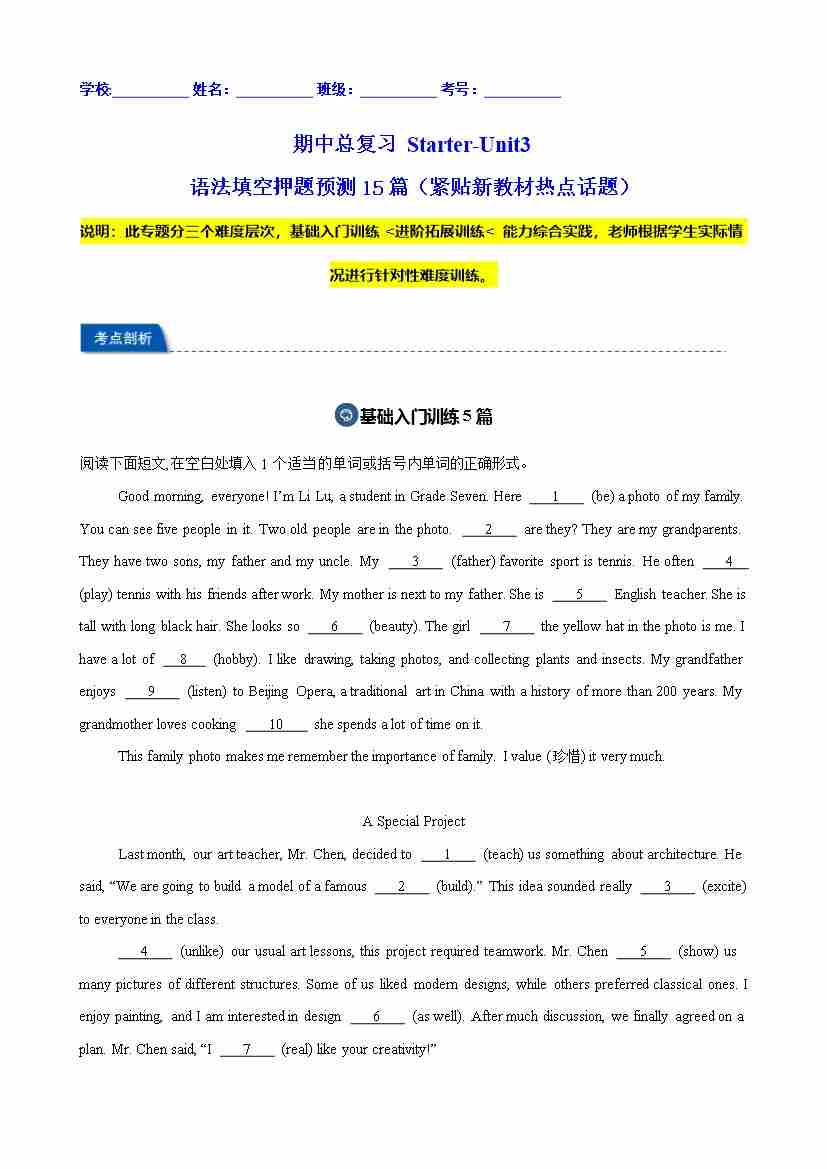 学校:__________ 姓名：__________ 班级：__________ 考号：__________

期中总复习 Starter-Unit3

语法填空押题预测 15 篇（紧贴新教材热点话题）

说明：此专题分三个难度层次，基础入门训练 <进阶拓展训练< 能力综合实践，老师根据学生实际情况进行针对性难度训练。

考点剖析

基础入门训练 5 篇

阅读下面短文,在空白处填入 1 个适当的单词或括号内单词的正确形式。

Good morning, everyone! I'm Li Lu, a student in Grade Seven. Here ___1___ (be) a photo of my family. You can see five people in it. Two old people are in the photo. ___2___ are they? They are my grandparents. They have two sons, my father and my uncle. My ___3___ (father) favorite sport is tennis. He often ___4___ (play) tennis with his friends after work. My mother is next to my father. She is ___5___ English teacher. She is tall with long black hair. She looks so ___6___ (beauty). The girl ___7___ the yellow hat in the photo is me. I have a lot of ___8___ (hobby). I like drawing, taking photos, and collecting plants and insects. My grandfather enjoys ___9___ (listen) to Beijing Opera, a traditional art in China with a history of more than 200 years. My grandmother loves cooking ___10___ she spends a lot of time on it.

This family photo makes me remember the importance of family. I value (珍惜) it very much.

A Special Project

Last month, our art teacher, Mr. Chen, decided to ___1___ (teach) us something about architecture. He said, "We are going to build a model of a famous ___2___ (build)." This idea sounded really ___3___ (excite) to everyone in the class.

___4___ (unlike) our usual art lessons, this project required teamwork. Mr. Chen ___5___ (show) us many pictures of different structures. Some of us liked modern designs, while others preferred classical ones. I enjoy painting, and I am interested in design ___6___ (as well). After much discussion, we finally agreed on a plan. Mr. Chen said, "I ___7___ (real) like your creativity!"